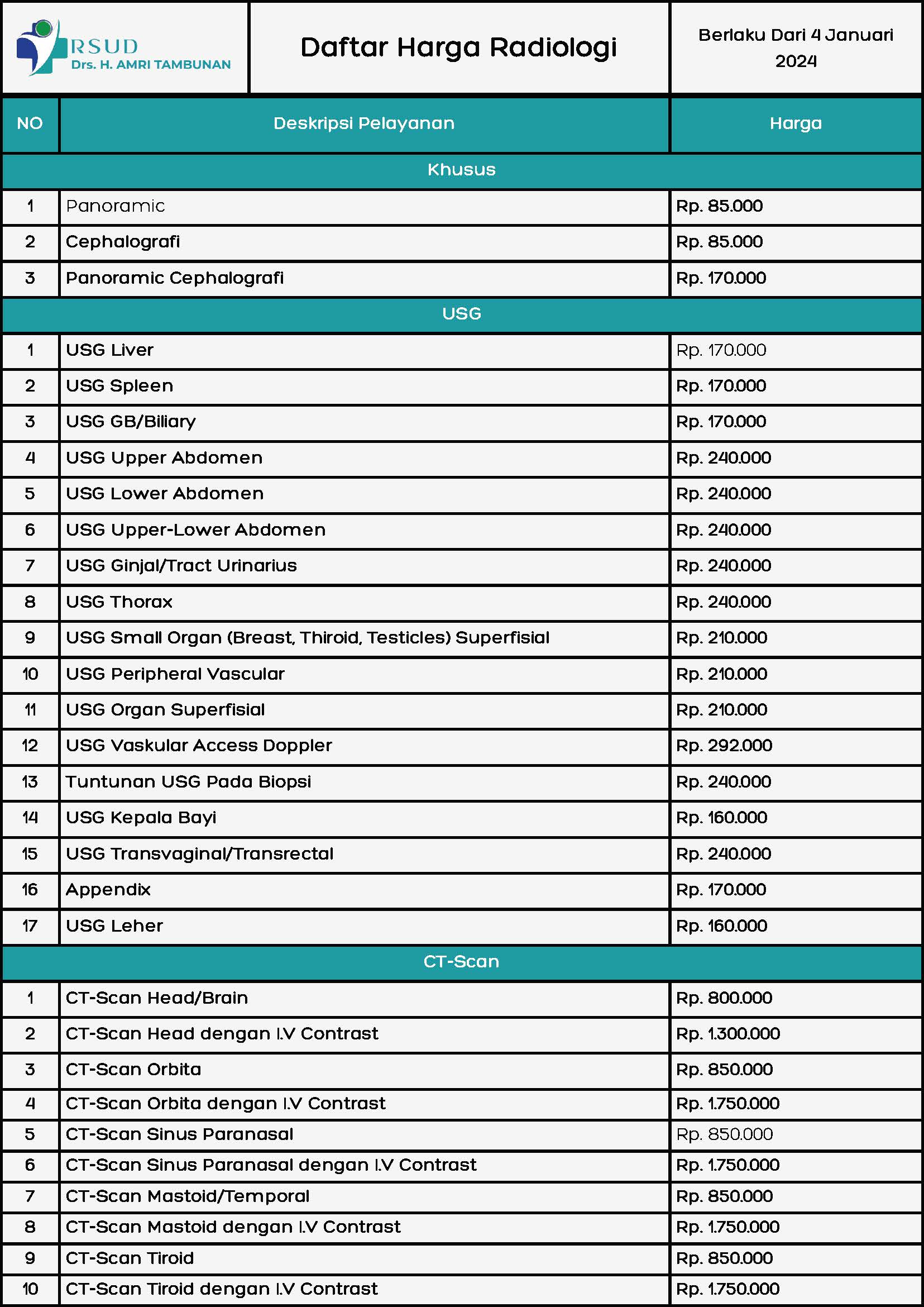 RSUD
Drs. H. AMRI TAMBUNAN

Daftar Harga Radiologi

Berlaku Dari 4 Januari 2024

| NO | Deskripsi Pelayanan | Harga |
|---|---|---|
| Khusus | | |
| 1 | Panoramic | Rp. 85.000 |
| 2 | Cephalografi | Rp. 85.000 |
| 3 | Panoramic Cephalografi | Rp. 170.000 |
| USG | | |
| 1 | USG Liver | Rp. 170.000 |
| 2 | USG Spleen | Rp. 170.000 |
| 3 | USG GB/Biliary | Rp. 170.000 |
| 4 | USG Upper Abdomen | Rp. 240.000 |
| 5 | USG Lower Abdomen | Rp. 240.000 |
| 6 | USG Upper-Lower Abdomen | Rp. 240.000 |
| 7 | USG Ginjal/Tract Urinarius | Rp. 240.000 |
| 8 | USG Thorax | Rp. 240.000 |
| 9 | USG Small Organ (Breast, Thiroid, Testicles) Superfisial | Rp. 210.000 |
| 10 | USG Peripheral Vascular | Rp. 210.000 |
| 11 | USG Organ Superfisial | Rp. 210.000 |
| 12 | USG Vaskular Access Doppler | Rp. 292.000 |
| 13 | Tuntunan USG Pada Biopsi | Rp. 240.000 |
| 14 | USG Kepala Bayi | Rp. 160.000 |
| 15 | USG Transvaginal/Transrectal | Rp. 240.000 |
| 16 | Appendix | Rp. 170.000 |
| 17 | USG Leher | Rp. 160.000 |
| CT-Scan | | |
| 1 | CT-Scan Head/Brain | Rp. 800.000 |
| 2 | CT-Scan Head dengan I.V Contrast | Rp. 1.300.000 |
| 3 | CT-Scan Orbita | Rp. 850.000 |
| 4 | CT-Scan Orbita dengan I.V Contrast | Rp. 1.750.000 |
| 5 | CT-Scan Sinus Paranasal | Rp. 850.000 |
| 6 | CT-Scan Sinus Paranasal dengan I.V Contrast | Rp. 1.750.000 |
| 7 | CT-Scan Mastoid/Temporal | Rp. 850.000 |
| 8 | CT-Scan Mastoid dengan I.V Contrast | Rp. 1.750.000 |
| 9 | CT-Scan Tiroid | Rp. 850.000 |
| 10 | CT-Scan Tiroid dengan I.V Contrast | Rp. 1.750.000 |